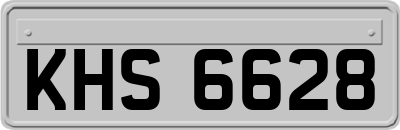 KHS 6628